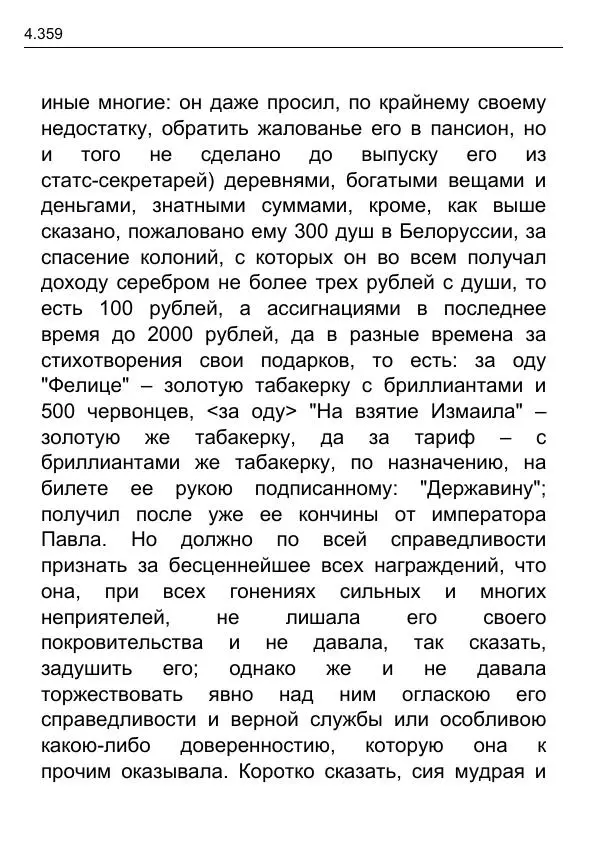 4.359

иные многие: он даже просил, по крайнему своему недостатку, обратить жалованье его в пансион, но и того не сделано до выпуску его из статс-секретарей) деревнями, богатыми вещами и деньгами, знатными суммами, кроме, как выше сказано, пожаловано ему 300 душ в Белоруссии, за спасение колоний, с которых он во всем получал доходу серебром не более трех рублей с души, то есть 100 рублей, а ассигнациями в последнее время до 2000 рублей, да в разные времена за стихотворения свои подарков, то есть: за оду "Фелице" – золотую табакерку с бриллиантами и 500 червонцев, <за оду> "На взятие Измаила" – золотую же табакерку, да за тариф – с бриллиантами же табакерку, по назначению, на билете ее рукою подписанному: "Державину"; получил после уже ее кончины от императора Павла. Но должно по всей справедливости признать за бесценнейшее всех награждений, что она, при всех гонениях сильных и многих неприятелей, не лишала его своего покровительства и не давала, так сказать, задушить его; однако же и не давала торжествовать явно над ним огласкою его справедливости и верной службы или особливою какою-либо доверенностию, которую она к прочим оказывала. Коротко сказать, сия мудрая и